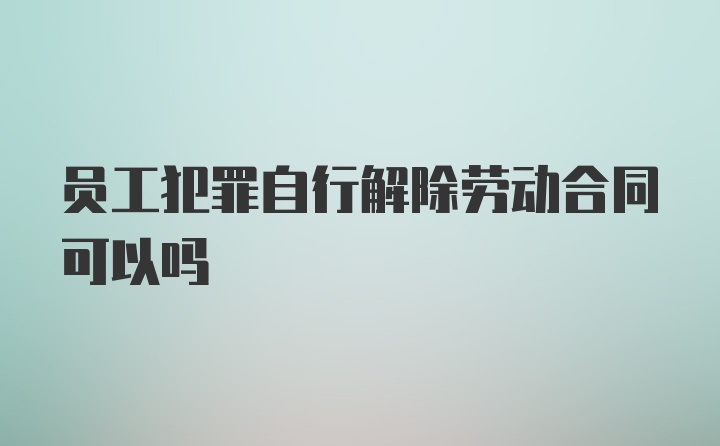 员工犯罪自行解除劳动合同可以吗